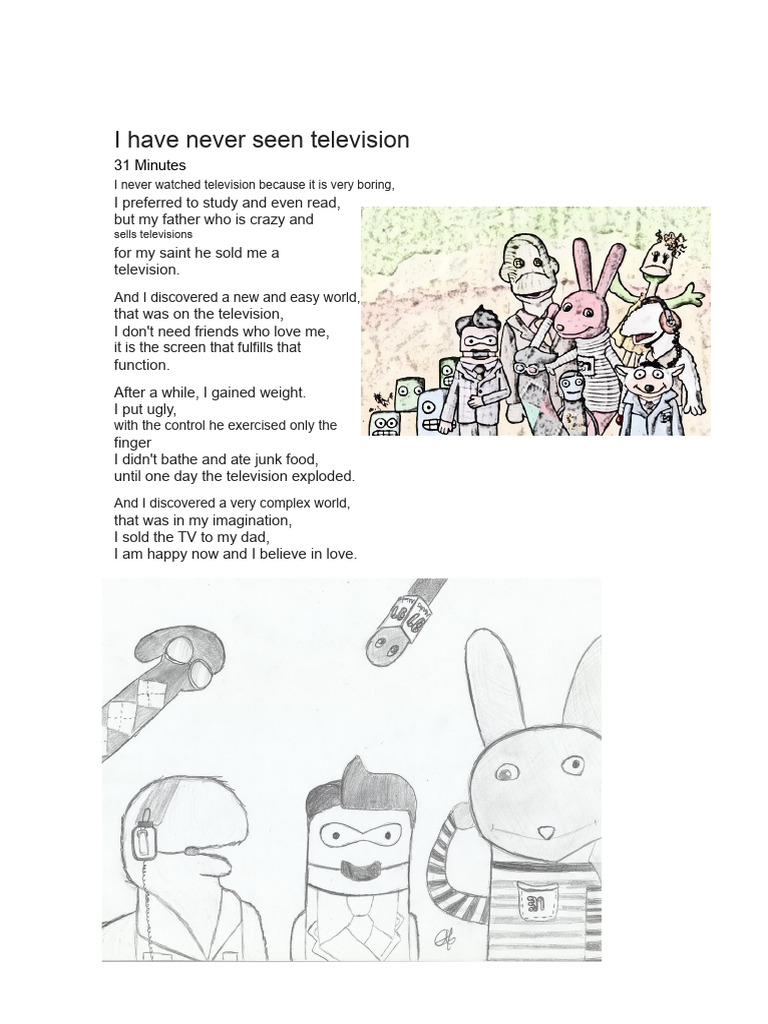 I have never seen television

31 Minutes

I never watched television because it is very boring,
I preferred to study and even read,
but my father who is crazy and
sells televisions
for my saint he sold me a
television.

And I discovered a new and easy world,
that was on the television,
I don't need friends who love me,
it is the screen that fulfills that
function.

After a while, I gained weight.
I put ugly,
with the control he exercised only the
finger
I didn't bathe and ate junk food,
until one day the television exploded.

And I discovered a very complex world,
that was in my imagination,
I sold the TV to my dad,
I am happy now and I believe in love.